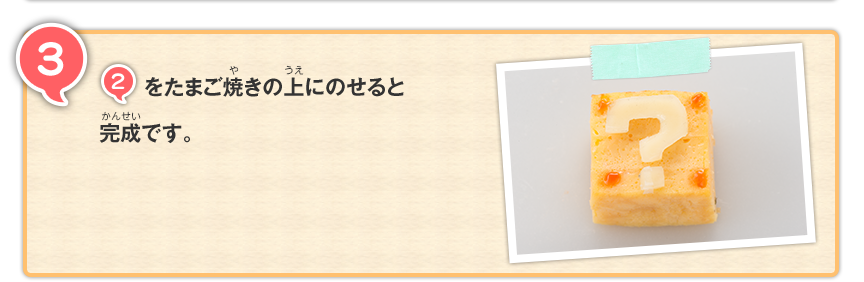 3

2 をたまご焼(や)きの上(うえ)にのせると完成(かんせい)です。